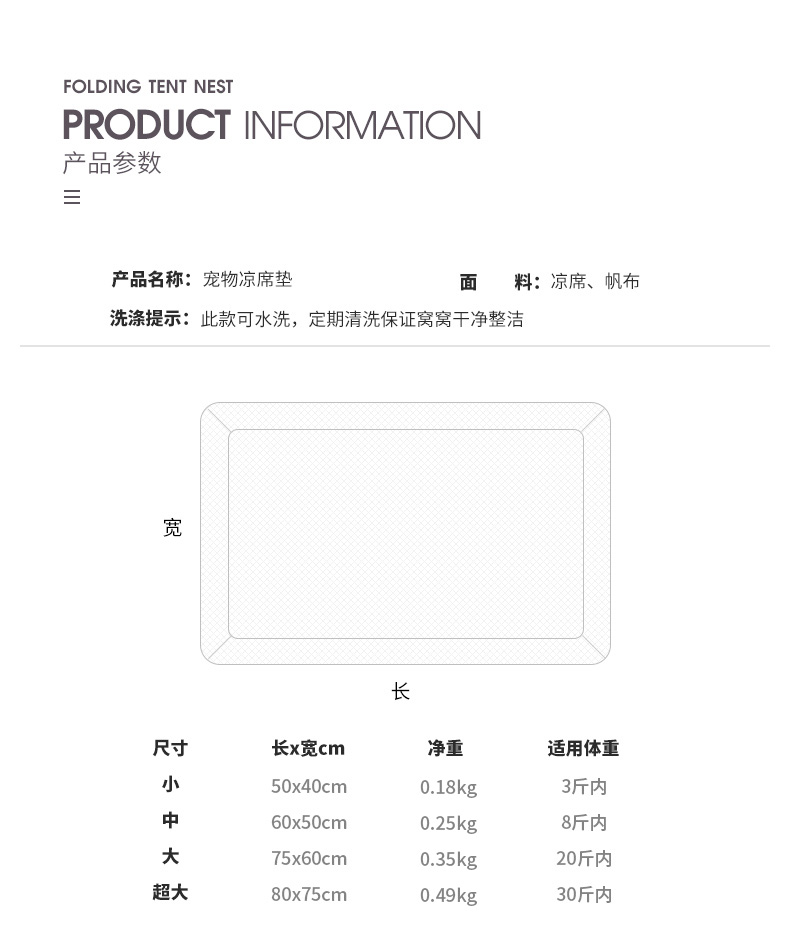 FOLDING TENT NEST

PRODUCT INFORMATION

产品参数

产品名称：宠物凉席垫

面　料：凉席、帆布

洗涤提示：此款可水洗，定期清洗保证窝窝干净整洁

宽

长

| 尺寸 | 长x宽cm | 净重 | 适用体重 |
|---|---|---|---|
| 小 | 50x40cm | 0.18kg | 3斤内 |
| 中 | 60x50cm | 0.25kg | 8斤内 |
| 大 | 75x60cm | 0.35kg | 20斤内 |
| 超大 | 80x75cm | 0.49kg | 30斤内 |